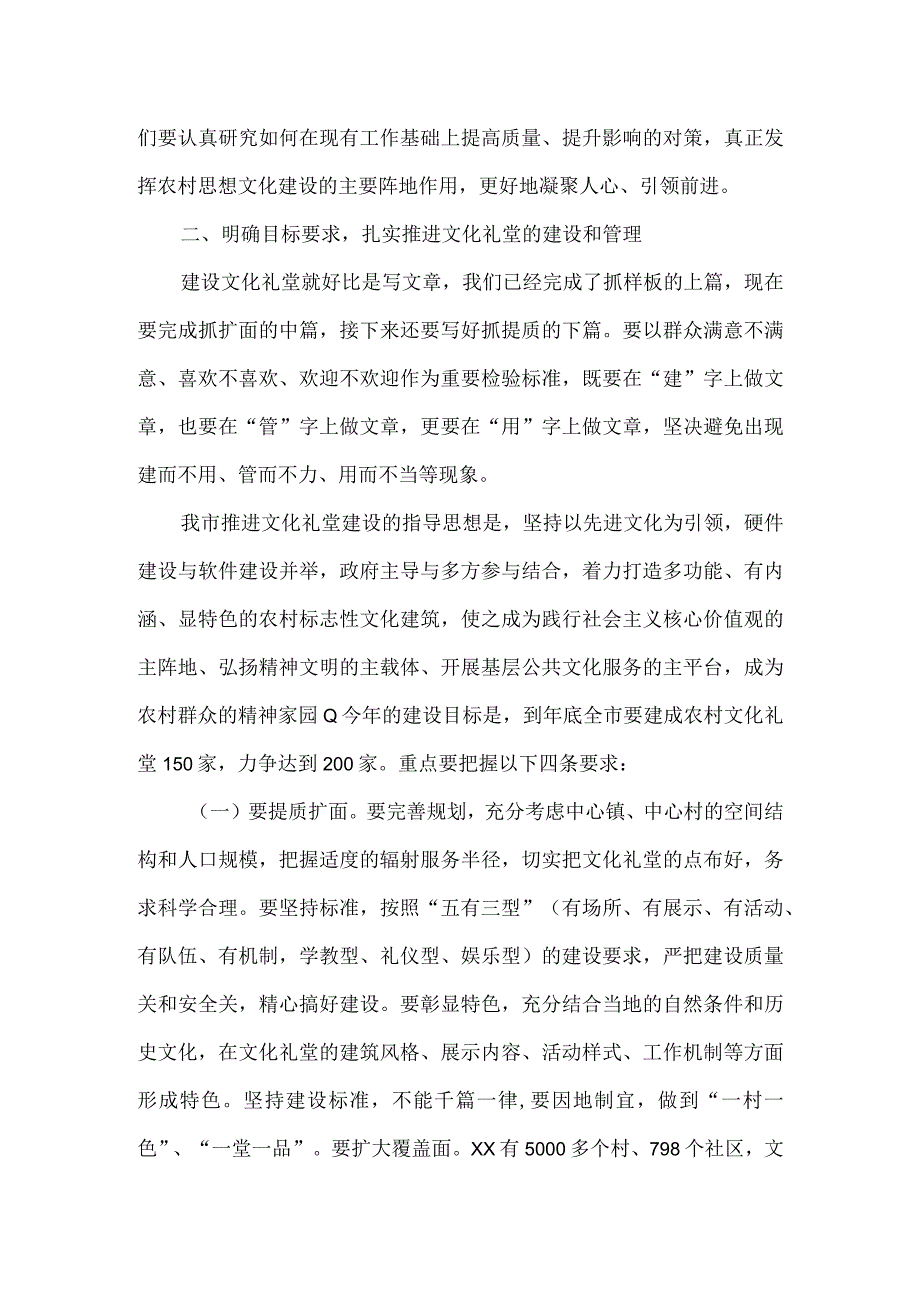 们要认真研究如何在现有工作基础上提高质量、提升影响的对策，真正发挥农村思想文化建设的主要阵地作用，更好地凝聚人心、引领前进。

二、明确目标要求，扎实推进文化礼堂的建设和管理

建设文化礼堂就好比是写文章，我们已经完成了抓样板的上篇，现在要完成抓扩面的中篇，接下来还要写好抓提质的下篇。要以群众满意不满意、喜欢不喜欢、欢迎不欢迎作为重要检验标准，既要在“建”字上做文章，也要在“管”字上做文章，更要在“用”字上做文章，坚决避免出现建而不用、管而不力、用而不当等现象。

我市推进文化礼堂建设的指导思想是，坚持以先进文化为引领，硬件建设与软件建设并举，政府主导与多方参与结合，着力打造多功能、有内涵、显特色的农村标志性文化建筑，使之成为践行社会主义核心价值观的主阵地、弘扬精神文明的主载体、开展基层公共文化服务的主平台，成为农村群众的精神家园Q今年的建设目标是，到年底全市要建成农村文化礼堂150家，力争达到200家。重点要把握以下四条要求：

（一）要提质扩面。要完善规划，充分考虑中心镇、中心村的空间结构和人口规模，把握适度的辐射服务半径，切实把文化礼堂的点布好，务求科学合理。要坚持标准，按照“五有三型”（有场所、有展示、有活动、有队伍、有机制，学教型、礼仪型、娱乐型）的建设要求，严把建设质量关和安全关，精心搞好建设。要彰显特色，充分结合当地的自然条件和历史文化，在文化礼堂的建筑风格、展示内容、活动样式、工作机制等方面形成特色。坚持建设标准，不能千篇一律,要因地制宜，做到“一村一色”、“一堂一品”。要扩大覆盖面。XX有5000多个村、798个社区，文